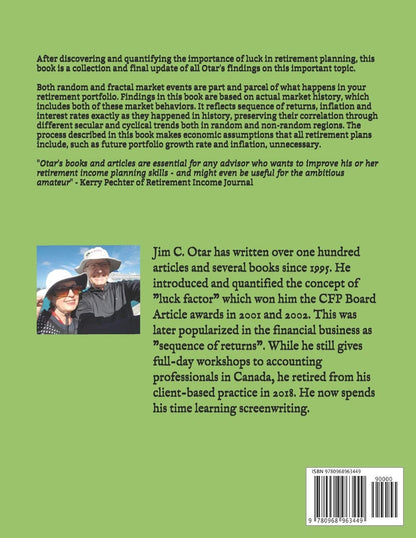 After discovering and quantifying the importance of luck in retirement planning, this book is a collection and final update of all Otar's findings on this important topic.

Both random and fractal market events are part and parcel of what happens in your retirement portfolio. Findings in this book are based on actual market history, which includes both of these market behaviors. It reflects sequence of returns, inflation and interest rates exactly as they happened in history, preserving their correlation through different secular and cyclical trends both in random and non-random regions. The process described in this book makes economic assumptions that all retirement plans include, such as future portfolio growth rate and inflation, unnecessary.

"Otar's books and articles are essential for any advisor who wants to improve his or her retirement income planning skills - and might even be useful for the ambitious amateur" - Kerry Pechter of Retirement Income Journal

Jim C. Otar has written over one hundred articles and several books since 1995. He introduced and quantified the concept of "luck factor" which won him the CFP Board Article awards in 2001 and 2002. This was later popularized in the financial business as "sequence of returns". While he still gives full-day workshops to accounting professionals in Canada, he retired from his client-based practice in 2018. He now spends his time learning screenwriting.

ISBN 9780968963449

90000

9 780968 963449